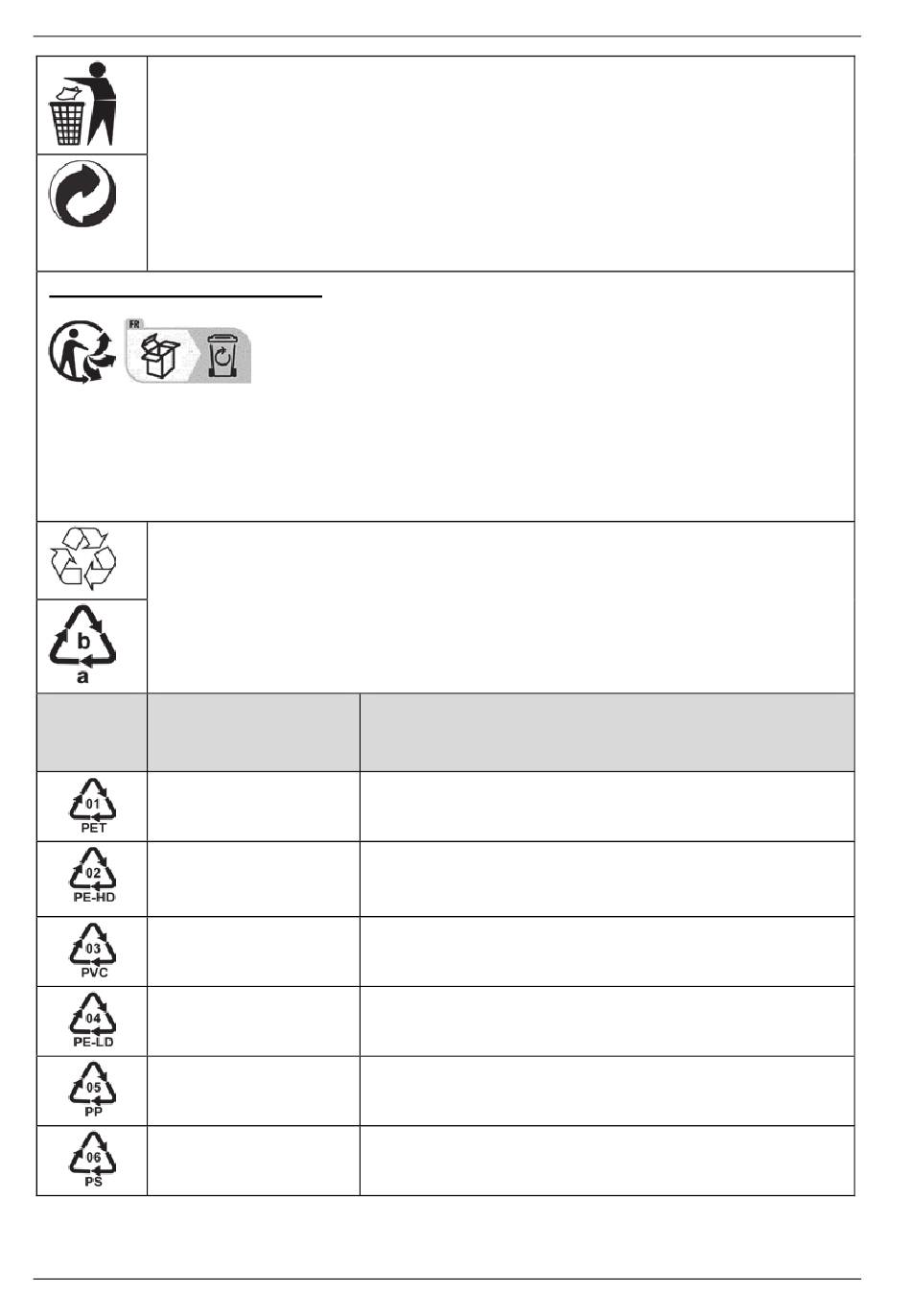 FR

b
a

01
PET

02
PE-HD

03
PVC

04
PE-LD

05
PP

06
PS